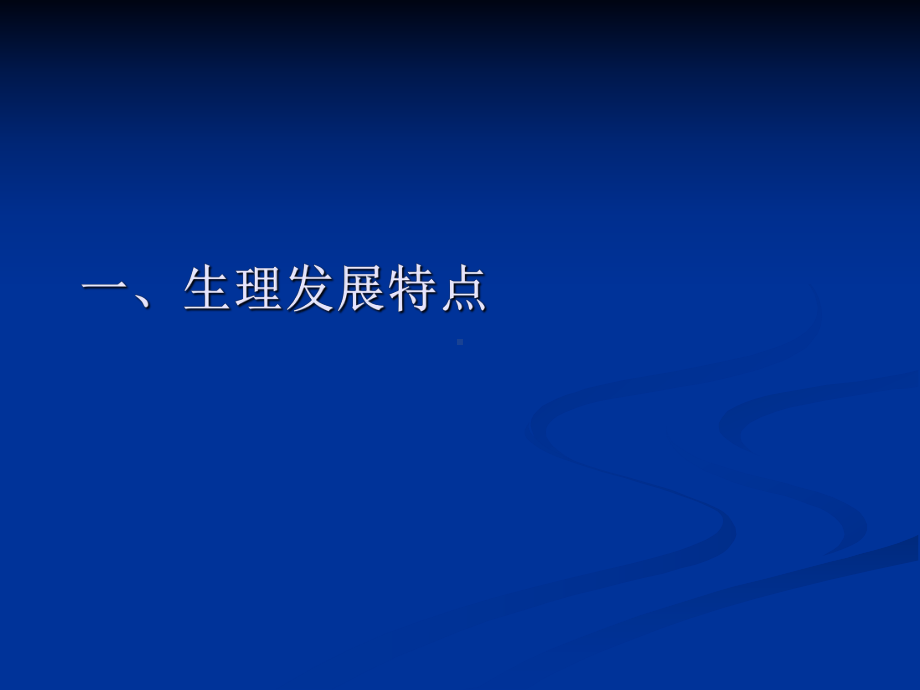 一、生理发展特点